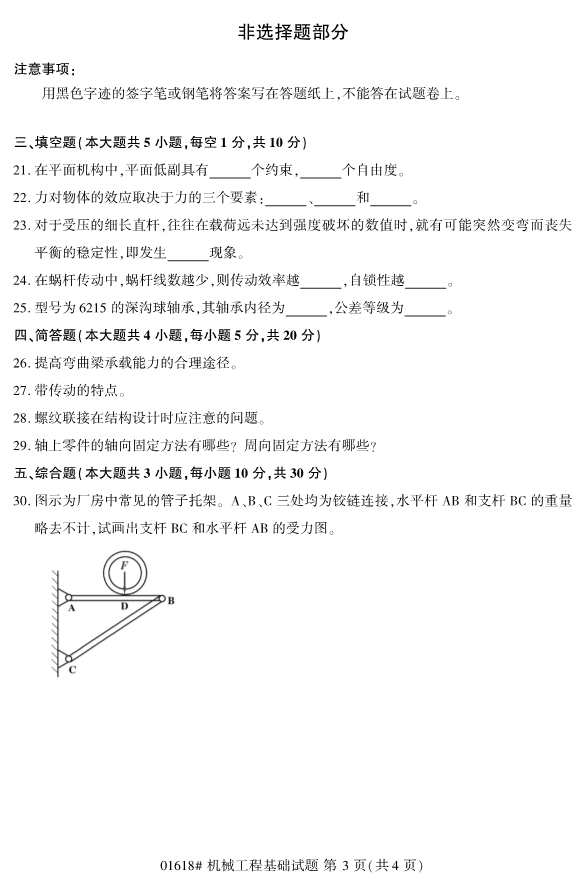 非选择题部分

注意事项：

用黑色字迹的签字笔或钢笔将答案写在答题纸上，不能答在试题卷上。

三、填空题（本大题共 5 小题，每空 1 分，共 10 分）

21. 在平面机构中，平面低副具有______个约束，______个自由度。

22. 力对物体的效应取决于力的三个要素：______、______和______。

23. 对于受压的细长直杆，往往在载荷远未达到强度破坏的数值时，就有可能突然变弯而丧失平衡的稳定性，即发生______现象。

24. 在蜗杆传动中，蜗杆线数越少，则传动效率越______，自锁性越______。

25. 型号为 6215 的深沟球轴承，其轴承内径为______，公差等级为______。

四、简答题（本大题共 4 小题，每小题 5 分，共 20 分）

26. 提高弯曲梁承载能力的合理途径。

27. 带传动的特点。

28. 螺纹联接在结构设计时应注意的问题。

29. 轴上零件的轴向固定方法有哪些？周向固定方法有哪些？

五、综合题（本大题共 3 小题，每小题 10 分，共 30 分）

30. 图示为厂房中常见的管子托架。A、B、C 三处均为铰链连接，水平杆 AB 和支杆 BC 的重量略去不计，试画出支杆 BC 和水平杆 AB 的受力图。

F
A
D
B
C

01618# 机械工程基础试题 第 3 页（共 4 页）